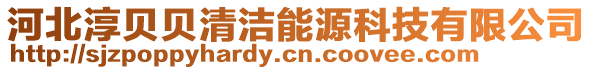 河北淳贝贝清洁能源科技有限公司
http://sjzpoppyhardy.cn.coovee.com